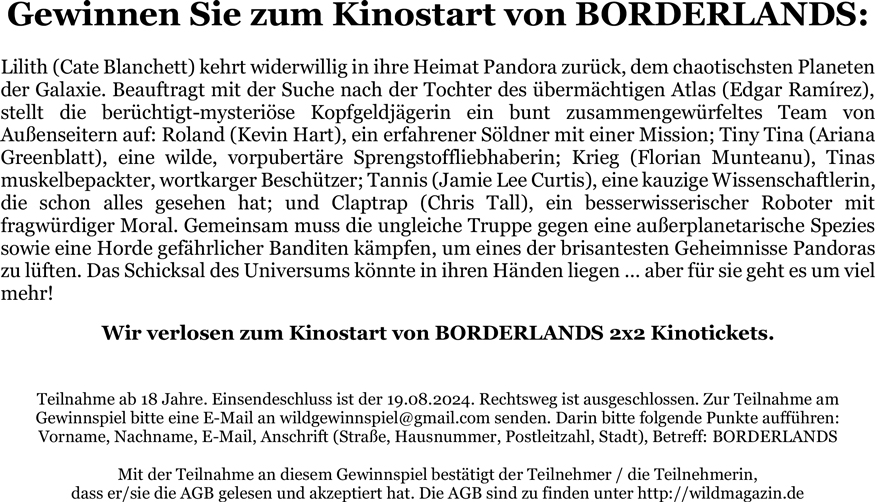 Gewinnen Sie zum Kinostart von BORDERLANDS:

Lilith (Cate Blanchett) kehrt widerwillig in ihre Heimat Pandora zurück, dem chaotischsten Planeten der Galaxie. Beauftragt mit der Suche nach der Tochter des übermächtigen Atlas (Edgar Ramírez), stellt die berüchtigt-mysteriöse Kopfgeldjägerin ein bunt zusammengewürfeltes Team von Außenseitern auf: Roland (Kevin Hart), ein erfahrener Söldner mit einer Mission; Tiny Tina (Ariana Greenblatt), eine wilde, vorpubertäre Sprengstoffliebhaberin; Krieg (Florian Munteanu), Tinas muskelbepackter, wortkarger Beschützer; Tannis (Jamie Lee Curtis), eine kauzige Wissenschaftlerin, die schon alles gesehen hat; und Claptrap (Chris Tall), ein besserwisserischer Roboter mit fragwürdiger Moral. Gemeinsam muss die ungleiche Truppe gegen eine außerplanetarische Spezies sowie eine Horde gefährlicher Banditen kämpfen, um eines der brisantesten Geheimnisse Pandoras zu lüften. Das Schicksal des Universums könnte in ihren Händen liegen … aber für sie geht es um viel mehr!

Wir verlosen zum Kinostart von BORDERLANDS 2x2 Kinotickets.

Teilnahme ab 18 Jahre. Einsendeschluss ist der 19.08.2024. Rechtsweg ist ausgeschlossen. Zur Teilnahme am Gewinnspiel bitte eine E-Mail an wildgewinnspiel@gmail.com senden. Darin bitte folgende Punkte aufführen: Vorname, Nachname, E-Mail, Anschrift (Straße, Hausnummer, Postleitzahl, Stadt), Betreff: BORDERLANDS

Mit der Teilnahme an diesem Gewinnspiel bestätigt der Teilnehmer / die Teilnehmerin, dass er/sie die AGB gelesen und akzeptiert hat. Die AGB sind zu finden unter http://wildmagazin.de